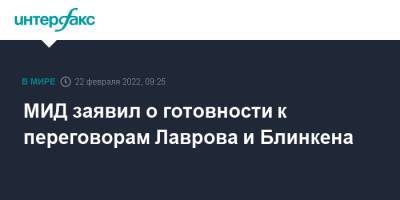 интерфакс

В МИРЕ 22 февраля 2022, 09:25

МИД заявил о готовности к переговорам Лаврова и Блинкена